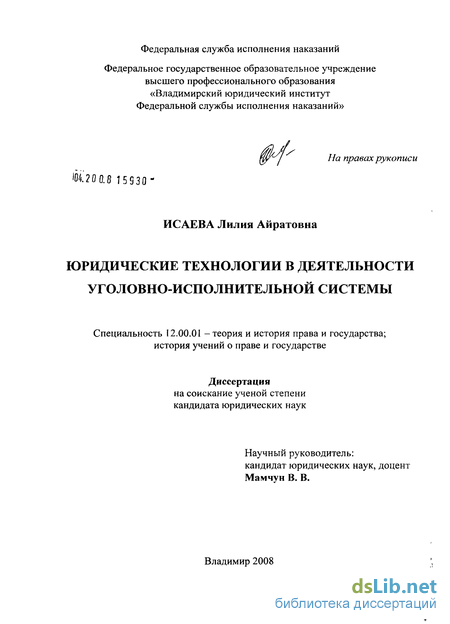 Федеральная служба исполнения наказаний

Федеральное государственное образовательное учреждение высшего профессионального образования «Владимирский юридический институт Федеральной службы исполнения наказаний»

На правах рукописи

04.200.8 15930 -

ИСАЕВА Лилия Айратовна

ЮРИДИЧЕСКИЕ ТЕХНОЛОГИИ В ДЕЯТЕЛЬНОСТИ УГОЛОВНО-ИСПОЛНИТЕЛЬНОЙ СИСТЕМЫ

Специальность 12.00.01 – теория и история права и государства; история учений о праве и государстве

Диссертация
на соискание ученой степени
кандидата юридических наук

Научный руководитель:
кандидат юридических наук, доцент
Мамчун В. В.

Владимир 2008

dsLib.net
библиотека диссертаций